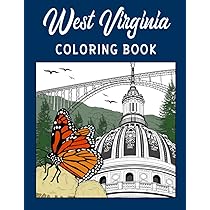 West Virginia
COLORING BOOK